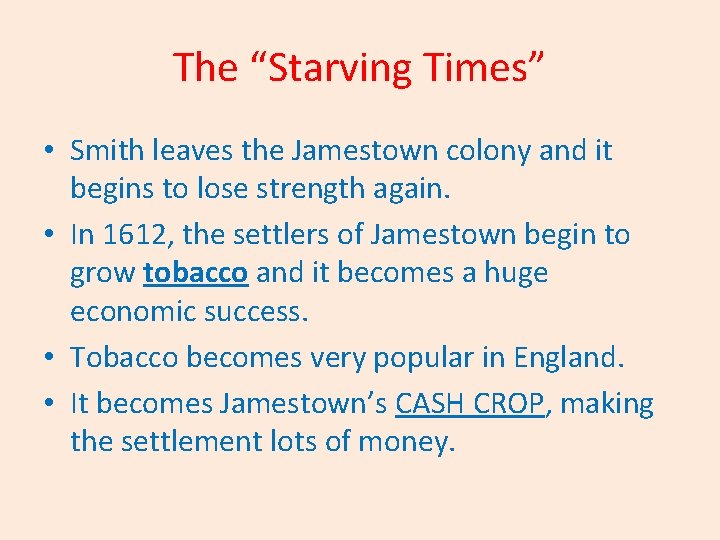 The “Starving Times”

• Smith leaves the Jamestown colony and it begins to lose strength again.
• In 1612, the settlers of Jamestown begin to grow tobacco and it becomes a huge economic success.
• Tobacco becomes very popular in England.
• It becomes Jamestown’s CASH CROP, making the settlement lots of money.